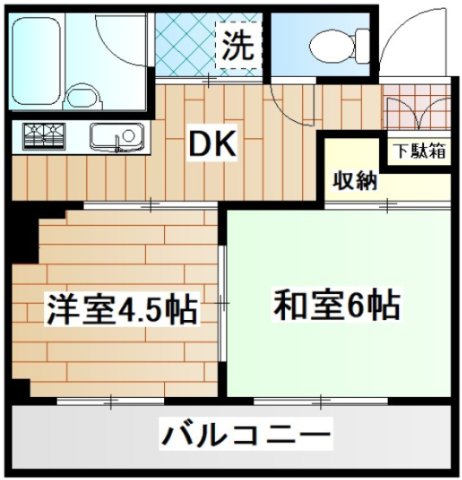 洗

DK

下駄箱

収納

洋室4.5帖

和室6帖

バルコニー